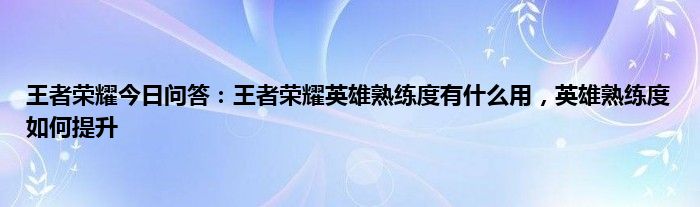 王者荣耀今日问答：王者荣耀英雄熟练度有什么用，英雄熟练度如何提升